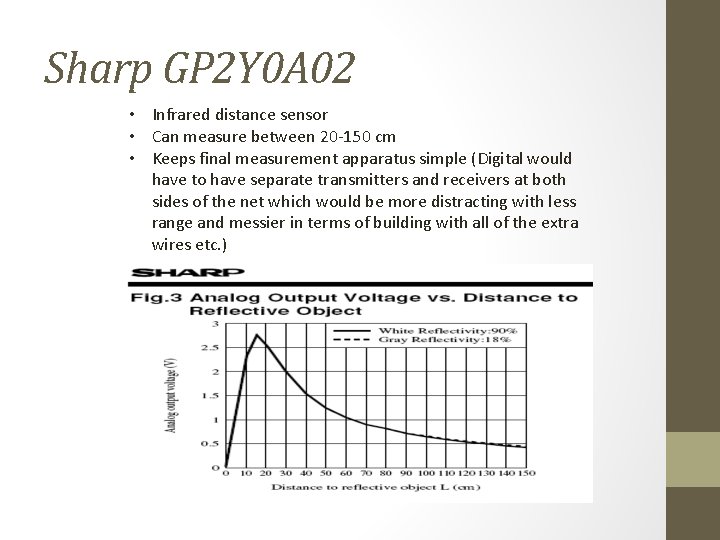 Sharp GP2Y0A02

• Infrared distance sensor
• Can measure between 20-150 cm
• Keeps final measurement apparatus simple (Digital would have to have separate transmitters and receivers at both sides of the net which would be more distracting with less range and messier in terms of building with all of the extra wires etc.)

SHARP

Fig.3 Analog Output Voltage vs. Distance to Reflective Object

White Reflectivity:90%
Gray Reflectivity:18%

Analog output voltage (V)

3
2.5
2
1.5
1
0.5
0

0 10 20 30 40 50 60 70 80 90 100 110 120 130 140 150

Distance to reflective object L (cm)